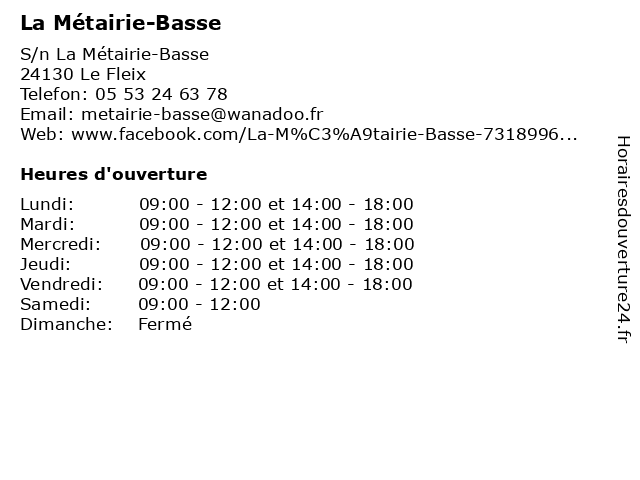 La Métairie-Basse

S/n La Métairie-Basse
24130 Le Fleix
Telefon: 05 53 24 63 78
Email: metairie-basse@wanadoo.fr
Web: www.facebook.com/La-M%C3%A9tairie-Basse-7318996...

Heures d'ouverture

| | |
|---|---|
| Lundi: | 09:00 - 12:00 et 14:00 - 18:00 |
| Mardi: | 09:00 - 12:00 et 14:00 - 18:00 |
| Mercredi: | 09:00 - 12:00 et 14:00 - 18:00 |
| Jeudi: | 09:00 - 12:00 et 14:00 - 18:00 |
| Vendredi: | 09:00 - 12:00 et 14:00 - 18:00 |
| Samedi: | 09:00 - 12:00 |
| Dimanche: | Fermé |

Horairesdouverture24.fr